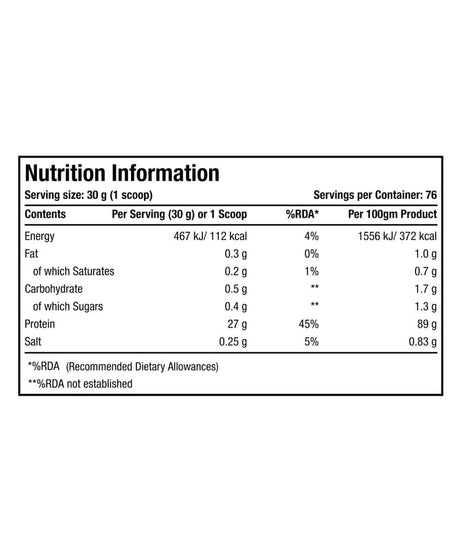 Nutrition Information

Serving size: 30 g (1 scoop)

Servings per Container: 76

| Contents | Per Serving (30 g) or 1 Scoop | %RDA* | Per 100gm Product |
|---|---|---|---|
| Energy | 467 kJ/ 112 kcal | 4% | 1556 kJ/ 372 kcal |
| Fat | 0.3 g | 0% | 1.0 g |
| of which Saturates | 0.2 g | 1% | 0.7 g |
| Carbohydrate | 0.5 g | ** | 1.7 g |
| of which Sugars | 0.4 g | ** | 1.3 g |
| Protein | 27 g | 45% | 89 g |
| Salt | 0.25 g | 5% | 0.83 g |

*%RDA (Recommended Dietary Allowances)

**%RDA not established